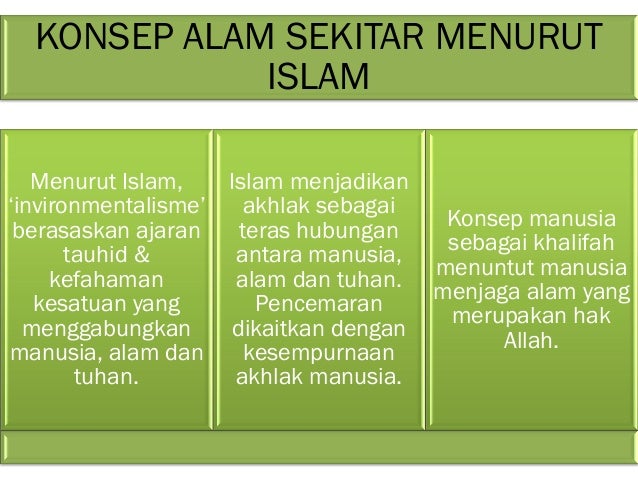 KONSEP ALAM SEKITAR MENURUT ISLAM

Menurut Islam, 'invironmentalisme' berasaskan ajaran tauhid & kefahaman kesatuan yang menggabungkan manusia, alam dan tuhan.

Islam menjadikan akhlak sebagai teras hubungan antara manusia, alam dan tuhan. Pencemaran dikaitkan dengan kesempurnaan akhlak manusia.

Konsep manusia sebagai khalifah menuntut manusia menjaga alam yang merupakan hak Allah.